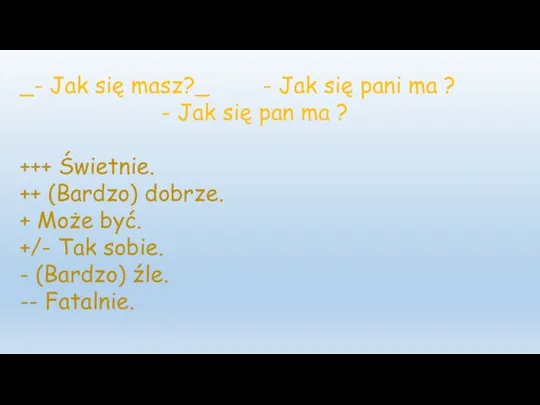 _- Jak się masz?_ - Jak się pani ma ?
- Jak się pan ma ?

+++ Świetnie.
++ (Bardzo) dobrze.
+ Może być.
+/- Tak sobie.
- (Bardzo) źle.
-- Fatalnie.